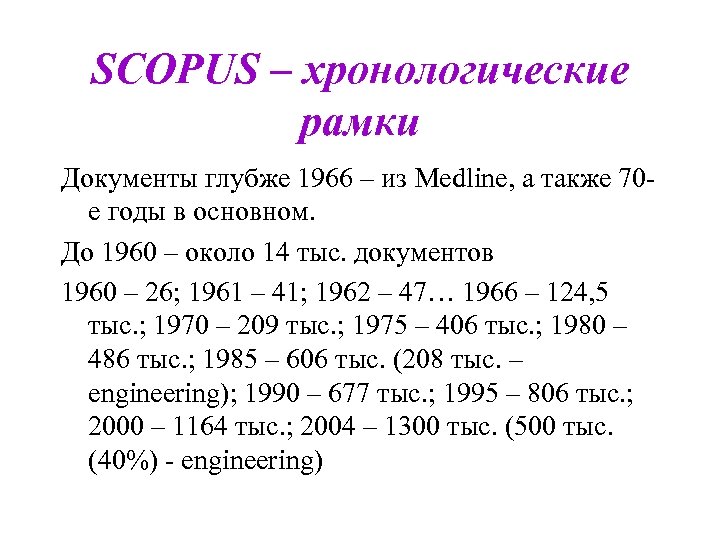 SCOPUS – хронологические рамки

Документы глубже 1966 – из Medline, а также 70-е годы в основном.

До 1960 – около 14 тыс. документов

1960 – 26; 1961 – 41; 1962 – 47… 1966 – 124,5 тыс.; 1970 – 209 тыс.; 1975 – 406 тыс.; 1980 – 486 тыс.; 1985 – 606 тыс. (208 тыс. – engineering); 1990 – 677 тыс.; 1995 – 806 тыс.; 2000 – 1164 тыс.; 2004 – 1300 тыс. (500 тыс. (40%) - engineering)